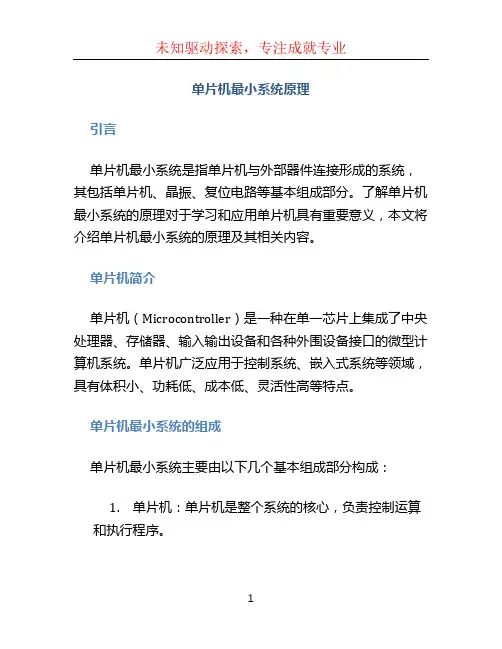 未知驱动探索，专注成就专业

单片机最小系统原理

引言

单片机最小系统是指单片机与外部器件连接形成的系统，其包括单片机、晶振、复位电路等基本组成部分。了解单片机最小系统的原理对于学习和应用单片机具有重要意义，本文将介绍单片机最小系统的原理及其相关内容。

单片机简介

单片机（Microcontroller）是一种在单一芯片上集成了中央处理器、存储器、输入输出设备和各种外围设备接口的微型计算机系统。单片机广泛应用于控制系统、嵌入式系统等领域，具有体积小、功耗低、成本低、灵活性高等特点。

单片机最小系统的组成

单片机最小系统主要由以下几个基本组成部分构成：

1. 单片机：单片机是整个系统的核心，负责控制运算和执行程序。

1